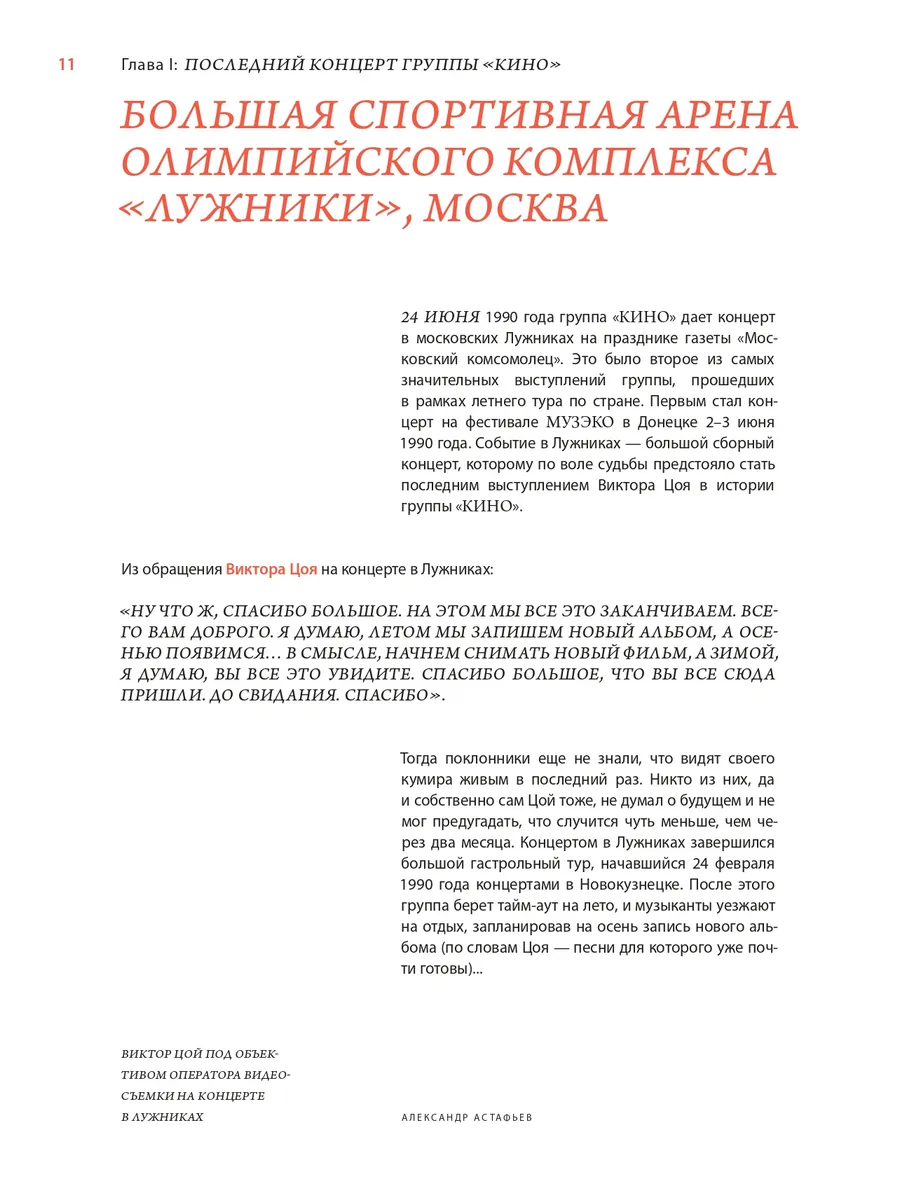 11 Глава I: ПОСЛЕДНИЙ КОНЦЕРТ ГРУППЫ «КИНО»

БОЛЬШАЯ СПОРТИВНАЯ АРЕНА ОЛИМПИЙСКОГО КОМПЛЕКСА «ЛУЖНИКИ», МОСКВА

24 ИЮНЯ 1990 года группа «КИНО» дает концерт в московских Лужниках на празднике газеты «Московский комсомолец». Это было второе из самых значительных выступлений группы, прошедших в рамках летнего тура по стране. Первым стал концерт на фестивале МУЗЭКО в Донецке 2–3 июня 1990 года. Событие в Лужниках — большой сборный концерт, которому по воле судьбы предстояло стать последним выступлением Виктора Цоя в истории группы «КИНО».

Из обращения Виктора Цоя на концерте в Лужниках:

«НУ ЧТО Ж, СПАСИБО БОЛЬШОЕ. НА ЭТОМ МЫ ВСЕ ЭТО ЗАКАНЧИВАЕМ. ВСЕГО ВАМ ДОБРОГО. Я ДУМАЮ, ЛЕТОМ МЫ ЗАПИШЕМ НОВЫЙ АЛЬБОМ, А ОСЕНЬЮ ПОЯВИМСЯ… В СМЫСЛЕ, НАЧНЕМ СНИМАТЬ НОВЫЙ ФИЛЬМ, А ЗИМОЙ, Я ДУМАЮ, ВЫ ВСЕ ЭТО УВИДИТЕ. СПАСИБО БОЛЬШОЕ, ЧТО ВЫ ВСЕ СЮДА ПРИШЛИ. ДО СВИДАНИЯ. СПАСИБО».

Тогда поклонники еще не знали, что видят своего кумира живым в последний раз. Никто из них, да и собственно сам Цой тоже, не думал о будущем и не мог предугадать, что случится чуть меньше, чем через два месяца. Концертом в Лужниках завершился большой гастрольный тур, начавшийся 24 февраля 1990 года концертами в Новокузнецке. После этого группа берет тайм-аут на лето, и музыканты уезжают на отдых, запланировав на осень запись нового альбома (по словам Цоя — песни для которого уже почти готовы)...

ВИКТОР ЦОЙ ПОД ОБЪЕКТИВОМ ОПЕРАТОРА ВИДЕОСЪЕМКИ НА КОНЦЕРТЕ В ЛУЖНИКАХ

АЛЕКСАНДР АСТАФЬЕВ